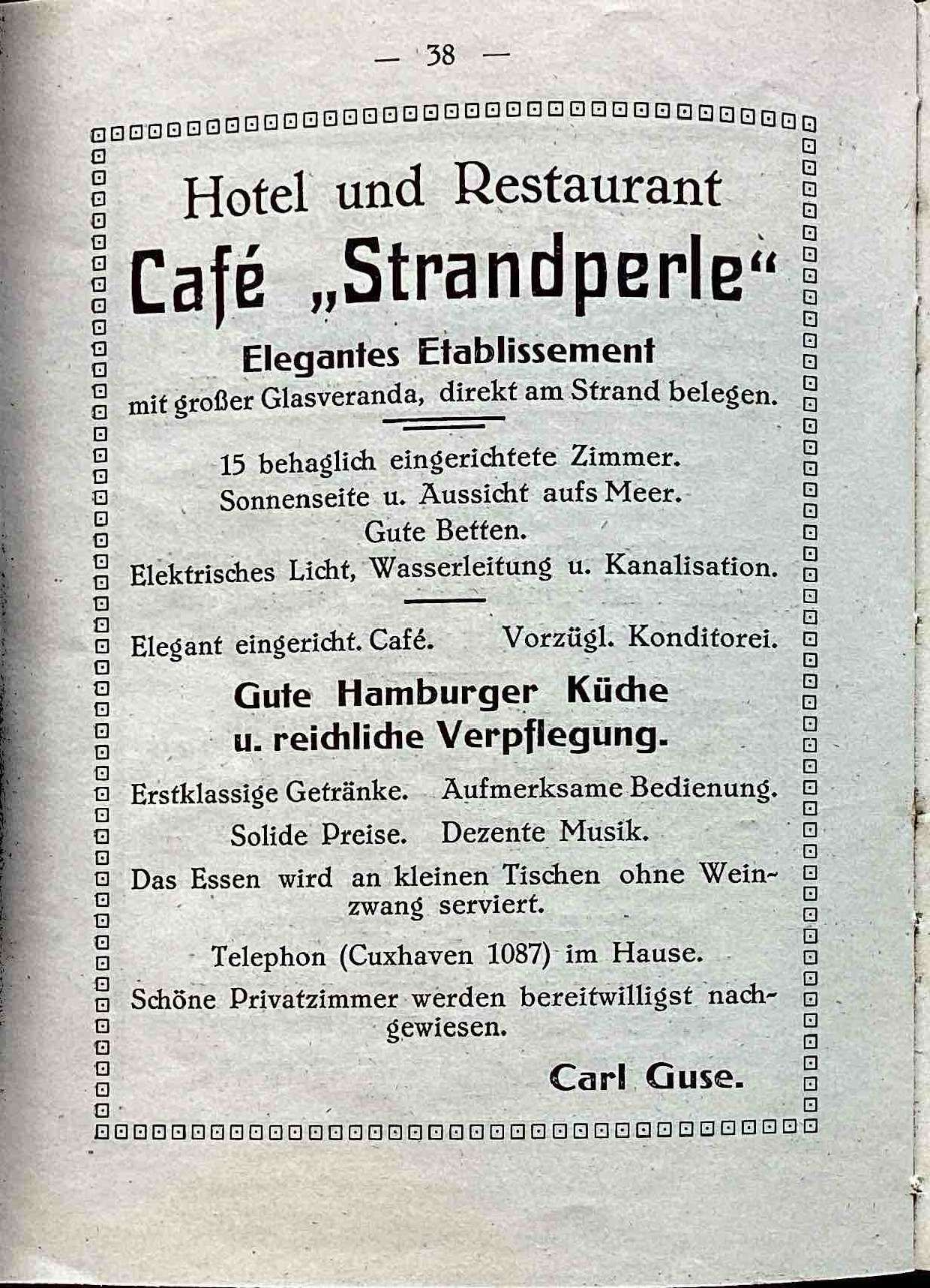 — 38 —

Hotel und Restaurant

Café „Strandperle“

Elegantes Etablissement
mit großer Glasveranda, direkt am Strand belegen.

15 behaglich eingerichtete Zimmer.
Sonnenseite u. Aussicht aufs Meer.
Gute Betten.
Elektrisches Licht, Wasserleitung u. Kanalisation.

Elegant eingericht. Café. Vorzügl. Konditorei.

Gute Hamburger Küche
u. reichliche Verpflegung.

Erstklassige Getränke. Aufmerksame Bedienung.
Solide Preise. Dezente Musik.

Das Essen wird an kleinen Tischen ohne Weinzwang serviert.

Telephon (Cuxhaven 1087) im Hause.

Schöne Privatzimmer werden bereitwilligst nachgewiesen.

Carl Guse.